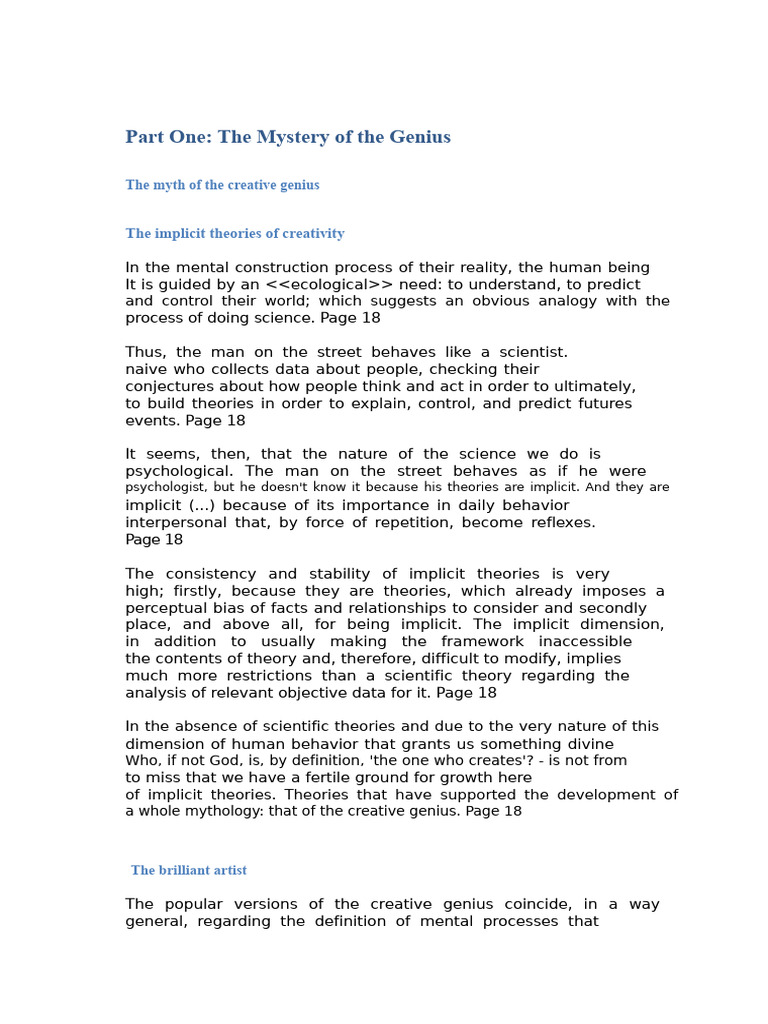 Part One: The Mystery of the Genius

The myth of the creative genius

The implicit theories of creativity

In the mental construction process of their reality, the human being It is guided by an <<ecological>> need: to understand, to predict and control their world; which suggests an obvious analogy with the process of doing science. Page 18

Thus, the man on the street behaves like a scientist. naive who collects data about people, checking their conjectures about how people think and act in order to ultimately, to build theories in order to explain, control, and predict futures events. Page 18

It seems, then, that the nature of the science we do is psychological. The man on the street behaves as if he were psychologist, but he doesn't know it because his theories are implicit. And they are implicit (...) because of its importance in daily behavior interpersonal that, by force of repetition, become reflexes. Page 18

The consistency and stability of implicit theories is very high; firstly, because they are theories, which already imposes a perceptual bias of facts and relationships to consider and secondly place, and above all, for being implicit. The implicit dimension, in addition to usually making the framework inaccessible the contents of theory and, therefore, difficult to modify, implies much more restrictions than a scientific theory regarding the analysis of relevant objective data for it. Page 18

In the absence of scientific theories and due to the very nature of this dimension of human behavior that grants us something divine Who, if not God, is, by definition, 'the one who creates'? - is not from to miss that we have a fertile ground for growth here of implicit theories. Theories that have supported the development of a whole mythology: that of the creative genius. Page 18

The brilliant artist

The popular versions of the creative genius coincide, in a way general, regarding the definition of mental processes that